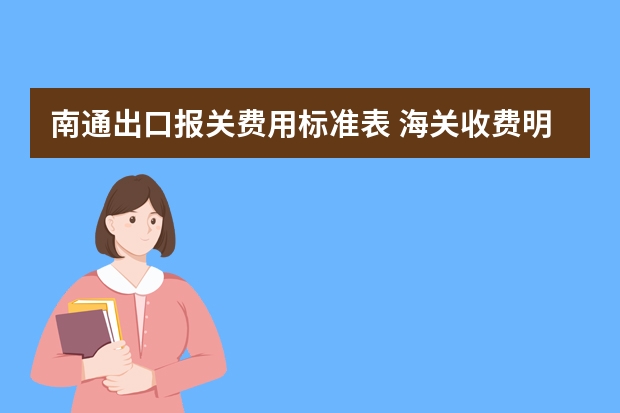 南通出口报关费用标准表 海关收费明